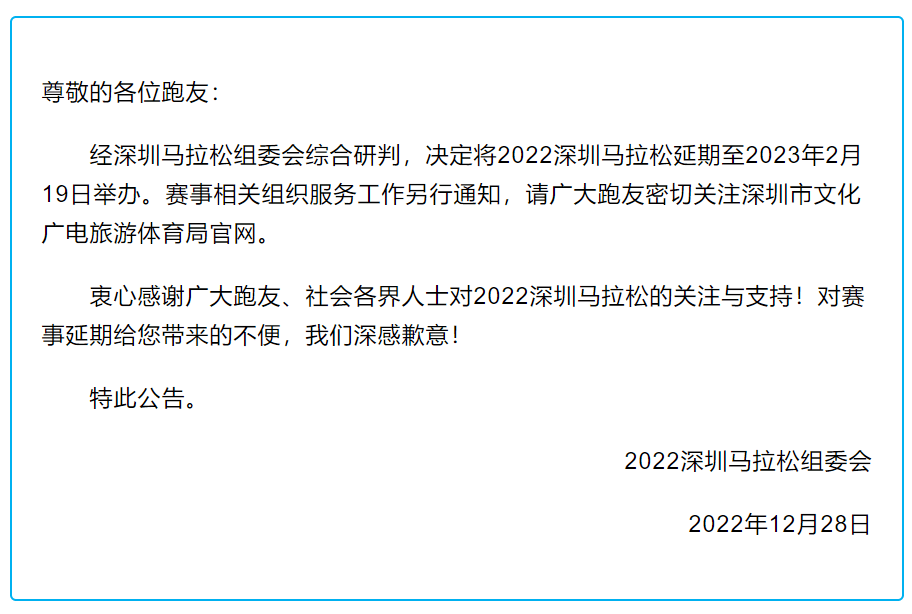 尊敬的各位跑友：

经深圳马拉松组委会综合研判，决定将2022深圳马拉松延期至2023年2月19日举办。赛事相关组织服务工作另行通知，请广大跑友密切关注深圳市文化广电旅游体育局官网。

衷心感谢广大跑友、社会各界人士对2022深圳马拉松的关注与支持！对赛事延期给您带来的不便，我们深感歉意！

特此公告。

2022深圳马拉松组委会

2022年12月28日